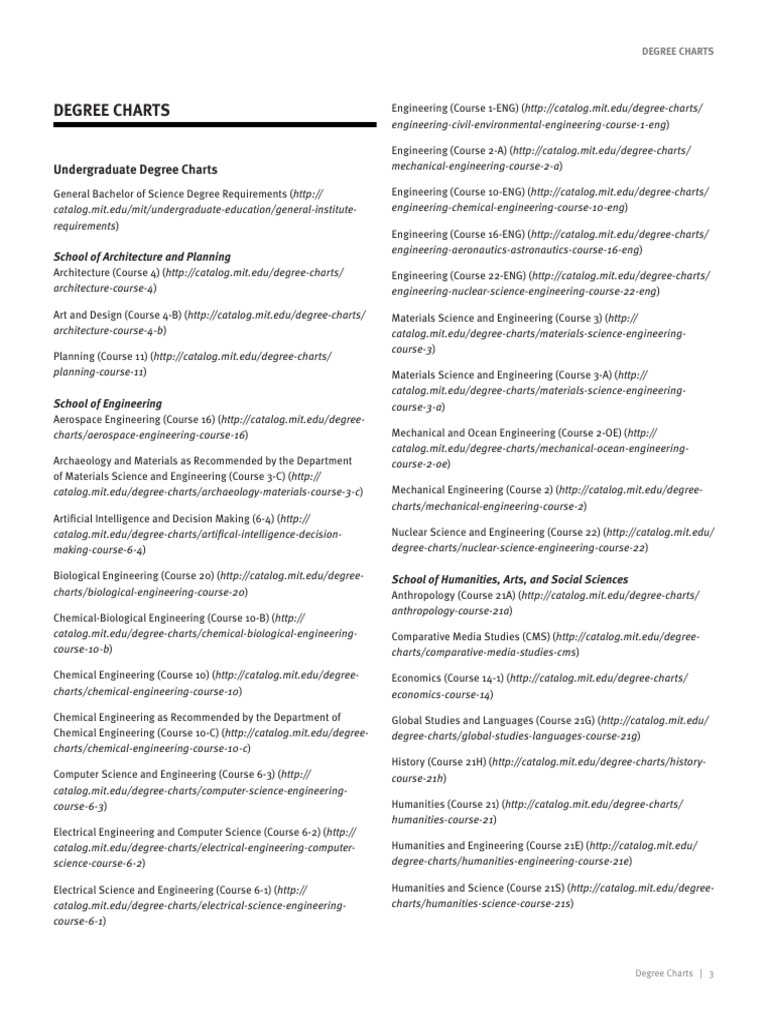 DEGREE CHARTS

DEGREE CHARTS

Undergraduate Degree Charts

General Bachelor of Science Degree Requirements (http://catalog.mit.edu/mit/undergraduate-education/general-institute-requirements)

School of Architecture and Planning
Architecture (Course 4) (http://catalog.mit.edu/degree-charts/architecture-course-4)

Art and Design (Course 4-B) (http://catalog.mit.edu/degree-charts/architecture-course-4-b)

Planning (Course 11) (http://catalog.mit.edu/degree-charts/planning-course-11)

School of Engineering
Aerospace Engineering (Course 16) (http://catalog.mit.edu/degree-charts/aerospace-engineering-course-16)

Archaeology and Materials as Recommended by the Department of Materials Science and Engineering (Course 3-C) (http://catalog.mit.edu/degree-charts/archaeology-materials-course-3-c)

Artificial Intelligence and Decision Making (6-4) (http://catalog.mit.edu/degree-charts/artifical-intelligence-decision-making-course-6-4)

Biological Engineering (Course 20) (http://catalog.mit.edu/degree-charts/biological-engineering-course-20)

Chemical-Biological Engineering (Course 10-B) (http://catalog.mit.edu/degree-charts/chemical-biological-engineering-course-10-b)

Chemical Engineering (Course 10) (http://catalog.mit.edu/degree-charts/chemical-engineering-course-10)

Chemical Engineering as Recommended by the Department of Chemical Engineering (Course 10-C) (http://catalog.mit.edu/degree-charts/chemical-engineering-course-10-c)

Computer Science and Engineering (Course 6-3) (http://catalog.mit.edu/degree-charts/computer-science-engineering-course-6-3)

Electrical Engineering and Computer Science (Course 6-2) (http://catalog.mit.edu/degree-charts/electrical-engineering-computer-science-course-6-2)

Electrical Science and Engineering (Course 6-1) (http://catalog.mit.edu/degree-charts/electrical-science-engineering-course-6-1)

Engineering (Course 1-ENG) (http://catalog.mit.edu/degree-charts/engineering-civil-environmental-engineering-course-1-eng)

Engineering (Course 2-A) (http://catalog.mit.edu/degree-charts/mechanical-engineering-course-2-a)

Engineering (Course 10-ENG) (http://catalog.mit.edu/degree-charts/engineering-chemical-engineering-course-10-eng)

Engineering (Course 16-ENG) (http://catalog.mit.edu/degree-charts/engineering-aeronautics-astronautics-course-16-eng)

Engineering (Course 22-ENG) (http://catalog.mit.edu/degree-charts/engineering-nuclear-science-engineering-course-22-eng)

Materials Science and Engineering (Course 3) (http://catalog.mit.edu/degree-charts/materials-science-engineering-course-3)

Materials Science and Engineering (Course 3-A) (http://catalog.mit.edu/degree-charts/materials-science-engineering-course-3-a)

Mechanical and Ocean Engineering (Course 2-OE) (http://catalog.mit.edu/degree-charts/mechanical-ocean-engineering-course-2-oe)

Mechanical Engineering (Course 2) (http://catalog.mit.edu/degree-charts/mechanical-engineering-course-2)

Nuclear Science and Engineering (Course 22) (http://catalog.mit.edu/degree-charts/nuclear-science-engineering-course-22)

School of Humanities, Arts, and Social Sciences
Anthropology (Course 21A) (http://catalog.mit.edu/degree-charts/anthropology-course-21a)

Comparative Media Studies (CMS) (http://catalog.mit.edu/degree-charts/comparative-media-studies-cms)

Economics (Course 14-1) (http://catalog.mit.edu/degree-charts/economics-course-14)

Global Studies and Languages (Course 21G) (http://catalog.mit.edu/degree-charts/global-studies-languages-course-21g)

History (Course 21H) (http://catalog.mit.edu/degree-charts/history-course-21h)

Humanities (Course 21) (http://catalog.mit.edu/degree-charts/humanities-course-21)

Humanities and Engineering (Course 21E) (http://catalog.mit.edu/degree-charts/humanities-engineering-course-21e)

Humanities and Science (Course 21S) (http://catalog.mit.edu/degree-charts/humanities-science-course-21s)

Degree Charts | 3